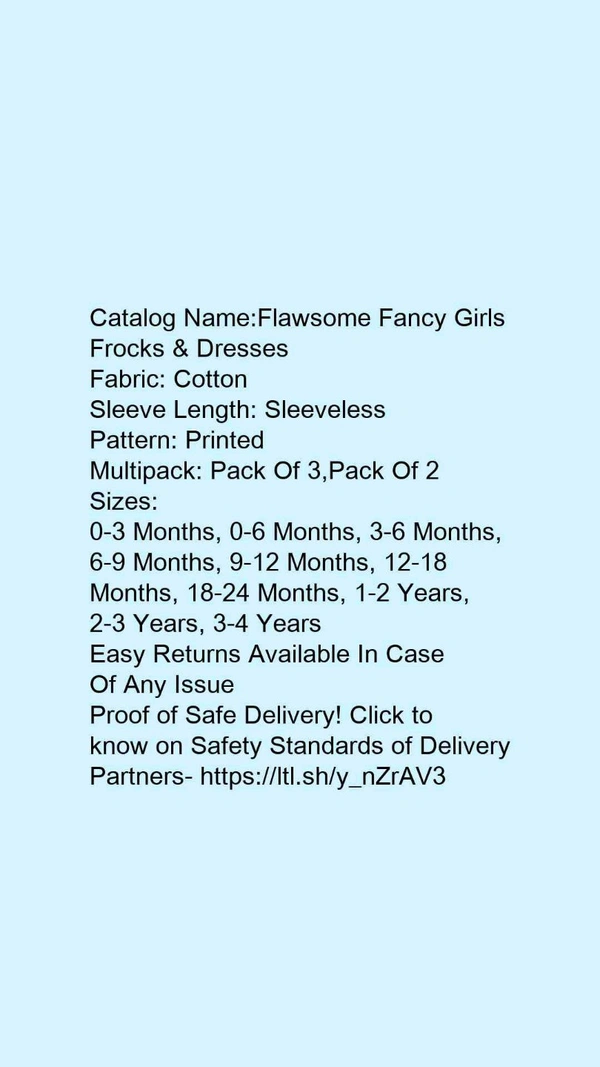 Catalog Name:Flawsome Fancy Girls Frocks & Dresses
Fabric: Cotton
Sleeve Length: Sleeveless
Pattern: Printed
Multipack: Pack Of 3,Pack Of 2
Sizes:
0-3 Months, 0-6 Months, 3-6 Months, 6-9 Months, 9-12 Months, 12-18 Months, 18-24 Months, 1-2 Years, 2-3 Years, 3-4 Years
Easy Returns Available In Case Of Any Issue
Proof of Safe Delivery! Click to know on Safety Standards of Delivery Partners- https://ltl.sh/y_nZrAV3